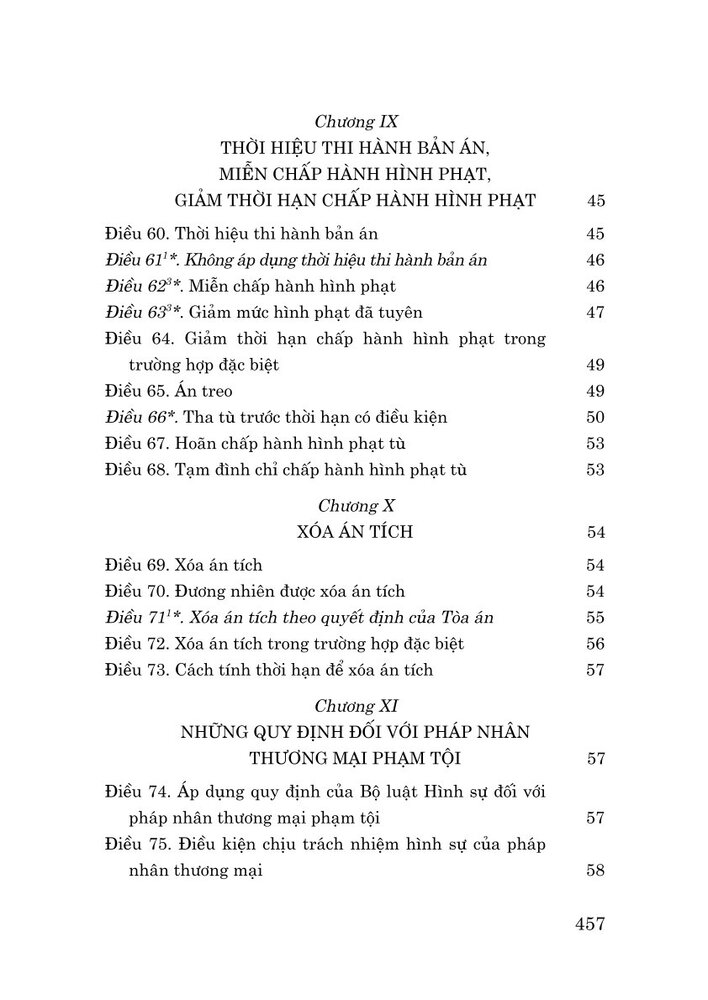 Chương IX
THỜI HIỆU THI HÀNH BẢN ÁN,
MIỄN CHẤP HÀNH HÌNH PHẠT,
GIẢM THỜI HẠN CHẤP HÀNH HÌNH PHẠT 45

Điều 60. Thời hiệu thi hành bản án 45
Điều 61$^{1}$*. Không áp dụng thời hiệu thi hành bản án 46
Điều 62$^{3}$*. Miễn chấp hành hình phạt 46
Điều 63$^{3}$*. Giảm mức hình phạt đã tuyên 47
Điều 64. Giảm thời hạn chấp hành hình phạt trong trường hợp đặc biệt 49
Điều 65. Án treo 49
Điều 66*. Tha tù trước thời hạn có điều kiện 50
Điều 67. Hoãn chấp hành hình phạt tù 53
Điều 68. Tạm đình chỉ chấp hành hình phạt tù 53

Chương X
XÓA ÁN TÍCH 54

Điều 69. Xóa án tích 54
Điều 70. Đương nhiên được xóa án tích 54
Điều 71$^{1}$*. Xóa án tích theo quyết định của Tòa án 55
Điều 72. Xóa án tích trong trường hợp đặc biệt 56
Điều 73. Cách tính thời hạn để xóa án tích 57

Chương XI
NHỮNG QUY ĐỊNH ĐỐI VỚI PHÁP NHÂN
THƯƠNG MẠI PHẠM TỘI 57

Điều 74. Áp dụng quy định của Bộ luật Hình sự đối với pháp nhân thương mại phạm tội 57
Điều 75. Điều kiện chịu trách nhiệm hình sự của pháp nhân thương mại 58

457